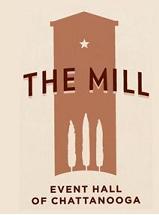 THE MILL

EVENT HALL
OF CHATTANOOGA